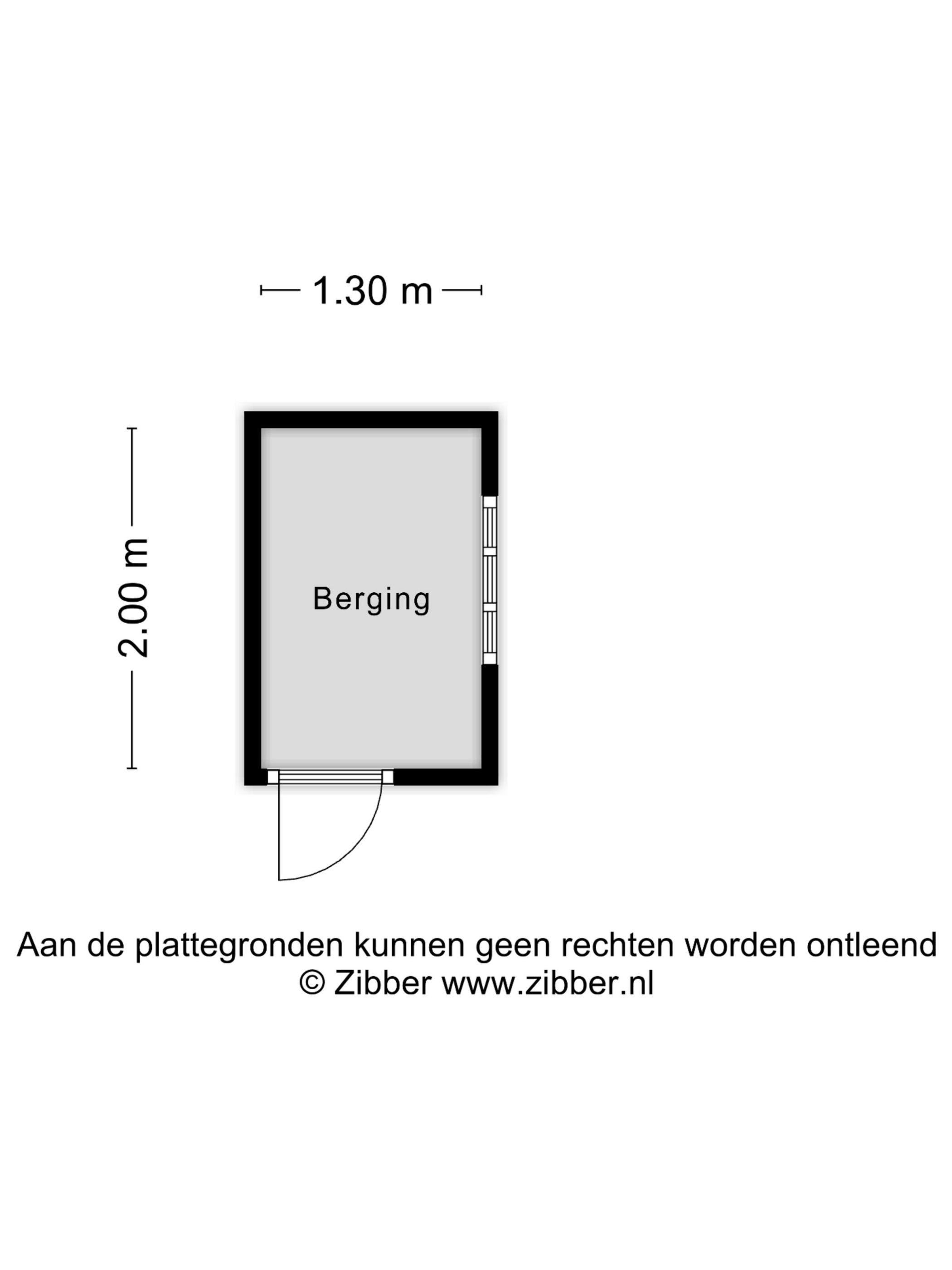 1.30 m

2.00 m

Berging

Aan de plattegronden kunnen geen rechten worden ontleend
© Zibber www.zibber.nl